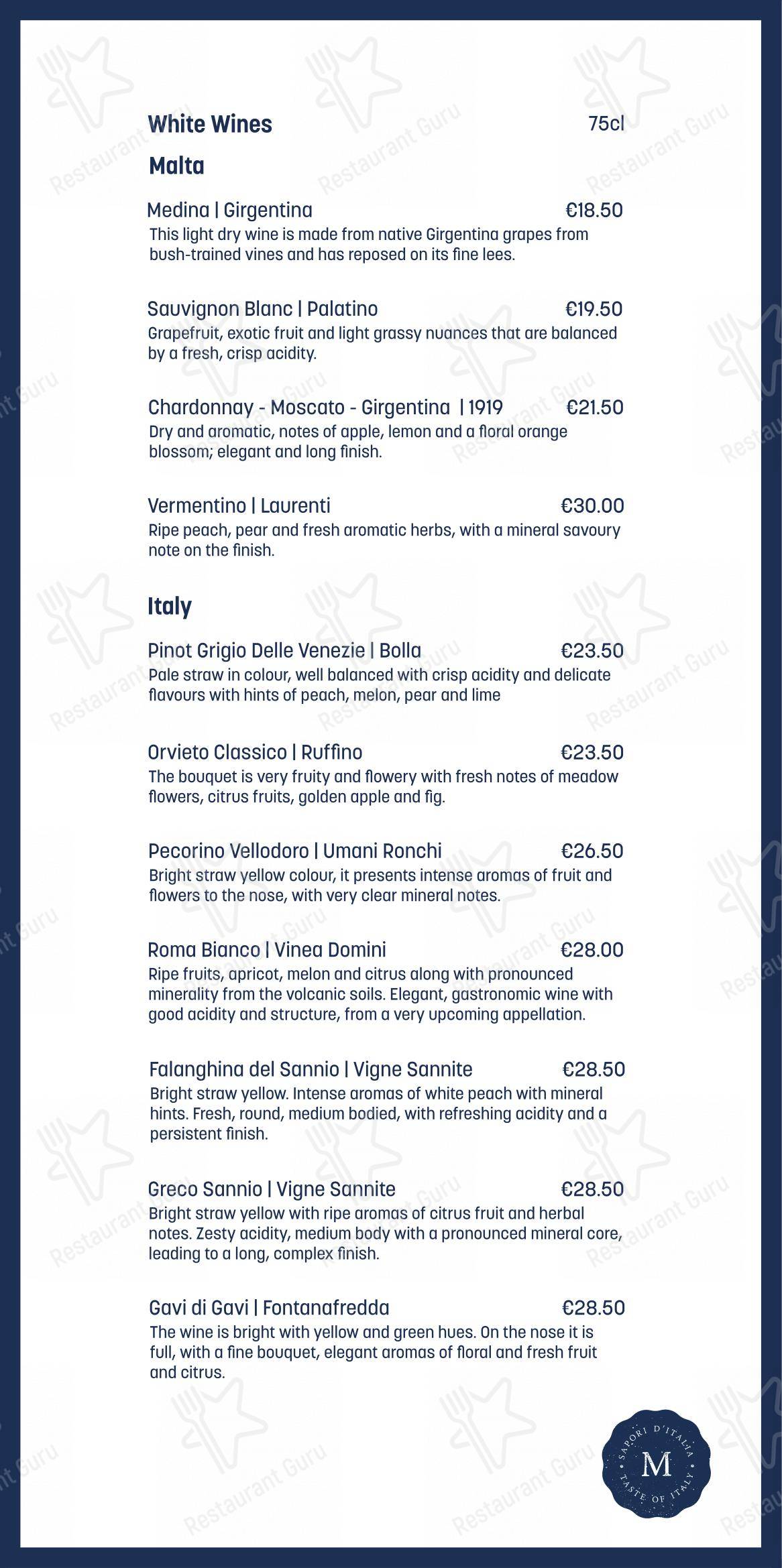 White Wines 75cl

Malta

Medina | Girgentina €18.50
This light dry wine is made from native Girgentina grapes from bush-trained vines and has reposed on its fine lees.

Sauvignon Blanc | Palatino €19.50
Grapefruit, exotic fruit and light grassy nuances that are balanced by a fresh, crisp acidity.

Chardonnay - Moscato - Girgentina | 1919 €21.50
Dry and aromatic, notes of apple, lemon and a floral orange blossom; elegant and long finish.

Vermentino | Laurenti €30.00
Ripe peach, pear and fresh aromatic herbs, with a mineral savoury note on the finish.

Italy

Pinot Grigio Delle Venezie | Bolla €23.50
Pale straw in colour, well balanced with crisp acidity and delicate flavours with hints of peach, melon, pear and lime

Orvieto Classico | Ruffino €23.50
The bouquet is very fruity and flowery with fresh notes of meadow flowers, citrus fruits, golden apple and fig.

Pecorino Vellodoro | Umani Ronchi €26.50
Bright straw yellow colour, it presents intense aromas of fruit and flowers to the nose, with very clear mineral notes.

Roma Bianco | Vinea Domini €28.00
Ripe fruits, apricot, melon and citrus along with pronounced minerality from the volcanic soils. Elegant, gastronomic wine with good acidity and structure, from a very upcoming appellation.

Falanghina del Sannio | Vigne Sannite €28.50
Bright straw yellow. Intense aromas of white peach with mineral hints. Fresh, round, medium bodied, with refreshing acidity and a persistent finish.

Greco Sannio | Vigne Sannite €28.50
Bright straw yellow with ripe aromas of citrus fruit and herbal notes. Zesty acidity, medium body with a pronounced mineral core, leading to a long, complex finish.

Gavi di Gavi | Fontanafredda €28.50
The wine is bright with yellow and green hues. On the nose it is full, with a fine bouquet, elegant aromas of floral and fresh fruit and citrus.

SAPORI D'ITALIA M TASTE OF ITALY

Restaurant Guru